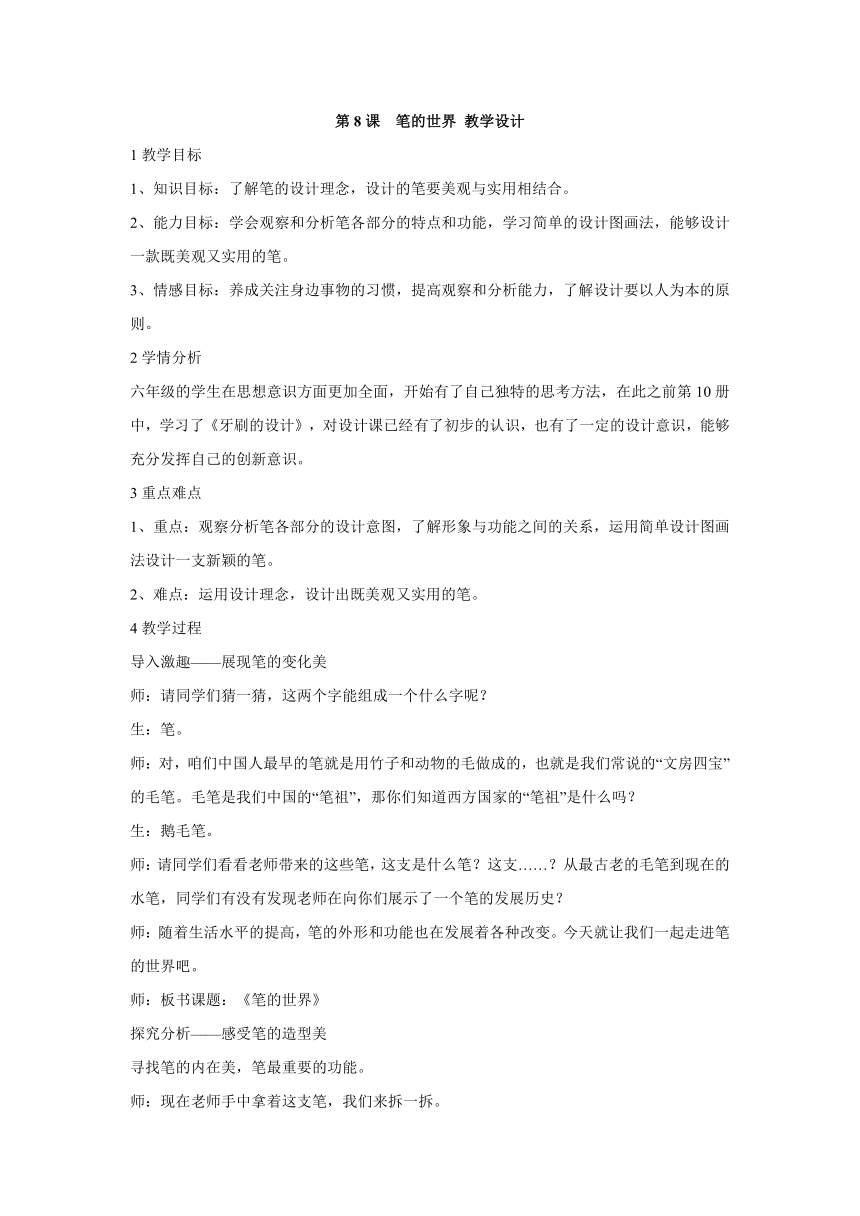 第 8 课　笔的世界 教学设计

1 教学目标

1、知识目标：了解笔的设计理念，设计的笔要美观与实用相结合。

2、能力目标：学会观察和分析笔各部分的特点和功能，学习简单的设计图画法，能够设计一款既美观又实用的笔。

3、情感目标：养成关注身边事物的习惯，提高观察和分析能力，了解设计要以人为本的原则。

2 学情分析

六年级的学生在思想意识方面更加全面，开始有了自己独特的思考方法，在此之前第 10 册中，学习了《牙刷的设计》，对设计课已经有了初步的认识，也有了一定的设计意识，能够充分发挥自己的创新意识。

3 重点难点

1、重点：观察分析笔各部分的设计意图，了解形象与功能之间的关系，运用简单设计图画法设计一支新颖的笔。

2、难点：运用设计理念，设计出既美观又实用的笔。

4 教学过程

导入激趣——展现笔的变化美

师：请同学们猜一猜，这两个字能组成一个什么字呢？

生：笔。

师：对，咱们中国人最早的笔就是用竹子和动物的毛做成的，也就是我们常说的“文房四宝”的毛笔。毛笔是我们中国的“笔祖”，那你们知道西方国家的“笔祖”是什么吗？

生：鹅毛笔。

师：请同学们看看老师带来的这些笔，这支是什么笔？这支……？从最古老的毛笔到现在的水笔，同学们有没有发现老师在向你们展示了一个笔的发展历史？

师：随着生活水平的提高，笔的外形和功能也在发展着各种改变。今天就让我们一起走进笔的世界吧。

师：板书课题：《笔的世界》

探究分析——感受笔的造型美

寻找笔的内在美，笔最重要的功能。

师：现在老师手中拿着这支笔，我们来拆一拆。